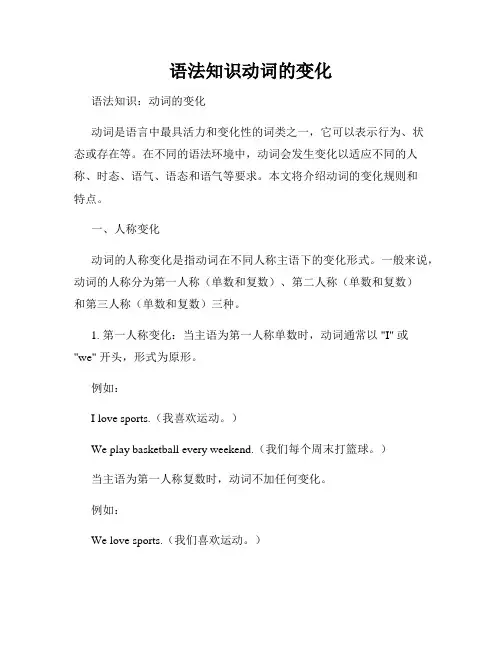 语法知识动词的变化

语法知识：动词的变化

动词是语言中最具活力和变化性的词类之一，它可以表示行为、状态或存在等。在不同的语法环境中，动词会发生变化以适应不同的人称、时态、语气、语态和语气等要求。本文将介绍动词的变化规则和特点。

一、人称变化

动词的人称变化是指动词在不同人称主语下的变化形式。一般来说，动词的人称分为第一人称（单数和复数）、第二人称（单数和复数）和第三人称（单数和复数）三种。

1. 第一人称变化：当主语为第一人称单数时，动词通常以 "I" 或 "we" 开头，形式为原形。

例如：

I love sports.（我喜欢运动。）

We play basketball every weekend.（我们每个周末打篮球。）

当主语为第一人称复数时，动词不加任何变化。

例如：

We love sports.（我们喜欢运动。）